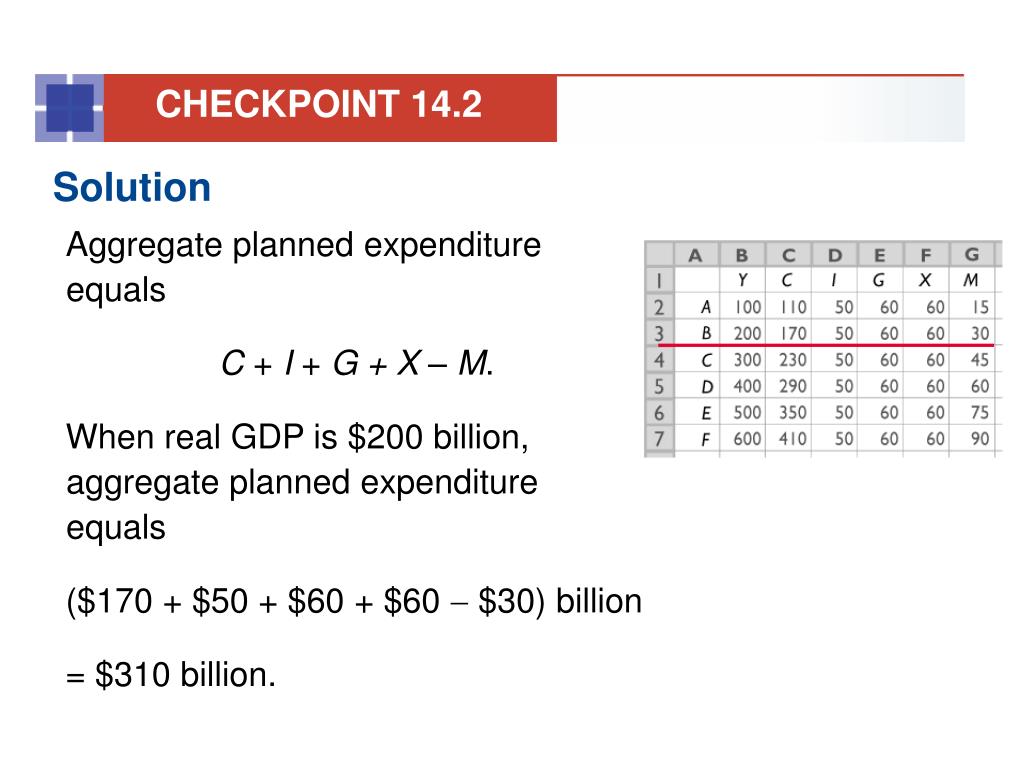 CHECKPOINT 14.2

Solution

Aggregate planned expenditure equals

$C + I + G + X - M$.

When real GDP is \$200 billion, aggregate planned expenditure equals

(\$170 + \$50 + \$60 + \$60 − \$30) billion

= \$310 billion.

| | A | B | C | D | E | F | G |
|---|---|---|---|---|---|---|---|
| 1 | | Y | C | I | G | X | M |
| 2 | A | 100 | 110 | 50 | 60 | 60 | 15 |
| 3 | B | 200 | 170 | 50 | 60 | 60 | 30 |
| 4 | C | 300 | 230 | 50 | 60 | 60 | 45 |
| 5 | D | 400 | 290 | 50 | 60 | 60 | 60 |
| 6 | E | 500 | 350 | 50 | 60 | 60 | 75 |
| 7 | F | 600 | 410 | 50 | 60 | 60 | 90 |